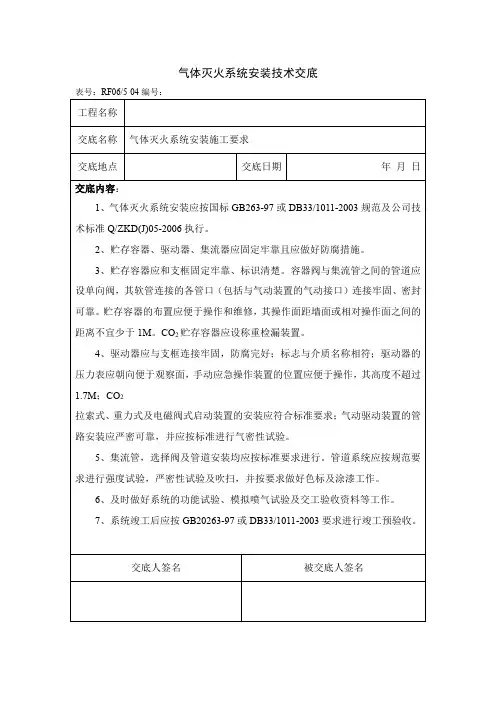 气体灭火系统安装技术交底

表号：RF06/5 04 编号：

| 工程名称 | | | |
|---|---|---|---|
| 交底名称 | 气体灭火系统安装施工要求 | | |
| 交底地点 | | 交底日期 | 年 月 日 |

交底内容：

1、气体灭火系统安装应按国标 GB263-97 或 DB33/1011-2003 规范及公司技术标准 Q/ZKD(J)05-2006 执行。

2、贮存容器、驱动器、集流器应固定牢靠且应做好防腐措施。

3、贮存容器应和支框固定牢靠、标识清楚。容器阀与集流管之间的管道应设单向阀，其软管连接的各管口（包括与气动装置的气动接口）连接牢固、密封可靠。贮存容器的布置应便于操作和维修，其操作面距墙面或相对操作面之间的距离不宜少于 1M。$CO_2$ 贮存容器应设称重检漏装置。

4、驱动器应与支框连接牢固，防腐完好；标志与介质名称相符；驱动器的压力表应朝向便于观察面，手动应急操作装置的位置应便于操作，其高度不超过 1.7M；$CO_2$

拉索式、重力式及电磁阀式启动装置的安装应符合标准要求；气动驱动装置的管路安装应严密可靠，并应按标准进行气密性试验。

5、集流管，选择阀及管道安装均应按标准要求进行。管道系统应按规范要求进行强度试验，严密性试验及吹扫，并按要求做好色标及涂漆工作。

6、及时做好系统的功能试验、模拟喷气试验及交工验收资料等工作。

7、系统竣工后应按 GB20263-97 或 DB33/1011-2003 要求进行竣工预验收。

| 交底人签名 | 被交底人签名 |
|---|---|
| | |